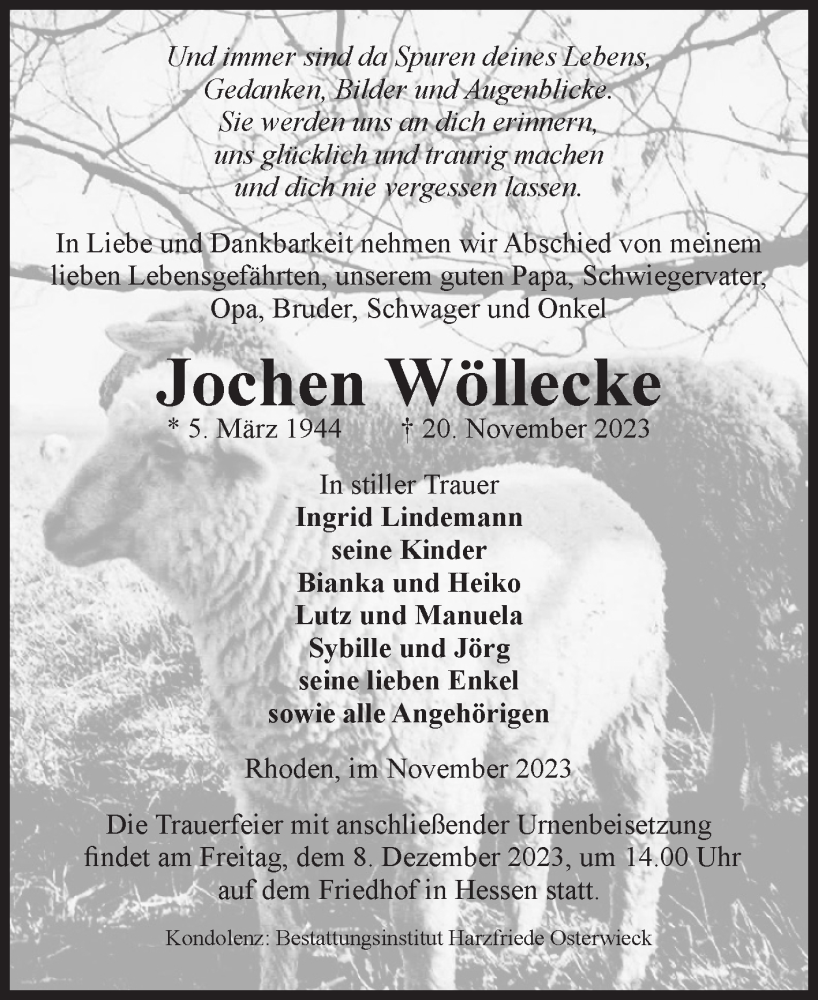 Und immer sind da Spuren deines Lebens,
Gedanken, Bilder und Augenblicke.
Sie werden uns an dich erinnern,
uns glücklich und traurig machen
und dich nie vergessen lassen.

In Liebe und Dankbarkeit nehmen wir Abschied von meinem lieben Lebensgefährten, unserem guten Papa, Schwiegervater, Opa, Bruder, Schwager und Onkel

Jochen Wöllecke
* 5. März 1944 † 20. November 2023

In stiller Trauer
Ingrid Lindemann
seine Kinder
Bianka und Heiko
Lutz und Manuela
Sybille und Jörg
seine lieben Enkel
sowie alle Angehörigen

Rhoden, im November 2023

Die Trauerfeier mit anschließender Urnenbeisetzung findet am Freitag, dem 8. Dezember 2023, um 14.00 Uhr auf dem Friedhof in Hessen statt.

Kondolenz: Bestattungsinstitut Harzfriede Osterwieck